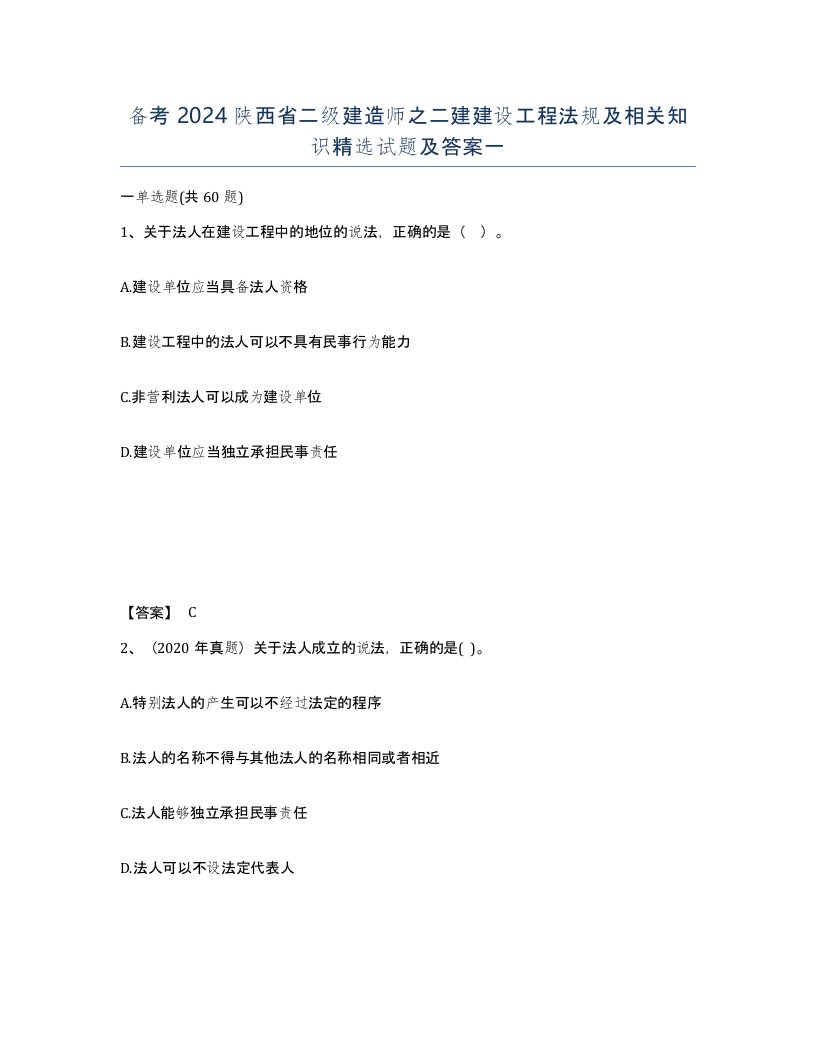 备考 2024 陕西省二级建造师之二建建设工程法规及相关知识精选试题及答案一

一单选题(共 60 题)

1、关于法人在建设工程中的地位的说法，正确的是（ ）。

A.建设单位应当具备法人资格

B.建设工程中的法人可以不具有民事行为能力

C.非营利法人可以成为建设单位

D.建设单位应当独立承担民事责任

【答案】 C

2、（2020 年真题）关于法人成立的说法，正确的是( )。

A.特别法人的产生可以不经过法定的程序

B.法人的名称不得与其他法人的名称相同或者相近

C.法人能够独立承担民事责任

D.法人可以不设法定代表人